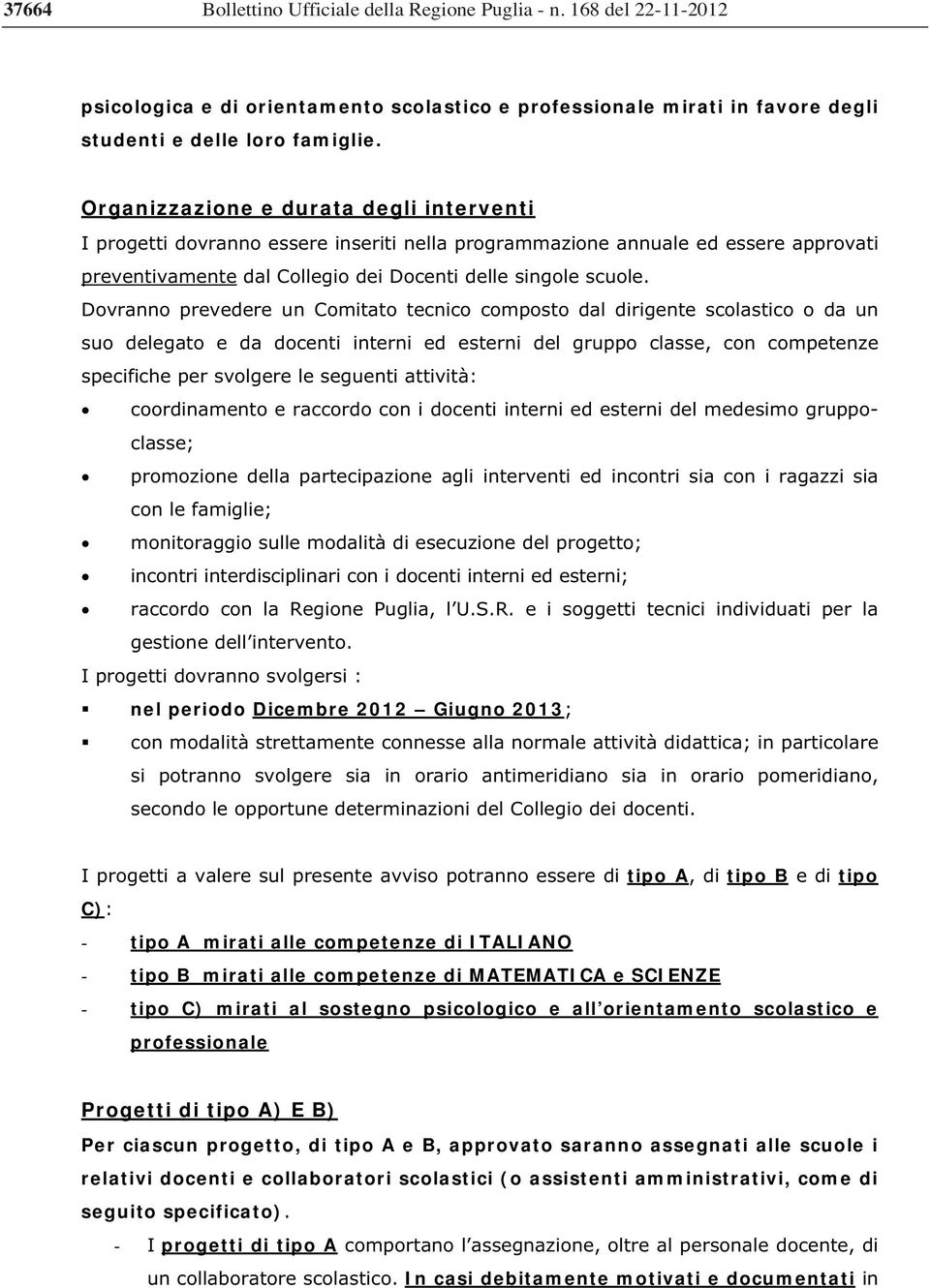 37664 Bollettino Ufficiale della Regione Puglia - n. 168 del 22-11-2012

psicologica e di orientamento scolastico e professionale mirati in favore degli studenti e delle loro famiglie.

Organizzazione e durata degli interventi
I progetti dovranno essere inseriti nella programmazione annuale ed essere approvati preventivamente dal Collegio dei Docenti delle singole scuole.
Dovranno prevedere un Comitato tecnico composto dal dirigente scolastico o da un suo delegato e da docenti interni ed esterni del gruppo classe, con competenze specifiche per svolgere le seguenti attività:
• coordinamento e raccordo con i docenti interni ed esterni del medesimo gruppo-classe;
• promozione della partecipazione agli interventi ed incontri sia con i ragazzi sia con le famiglie;
• monitoraggio sulle modalità di esecuzione del progetto;
• incontri interdisciplinari con i docenti interni ed esterni;
• raccordo con la Regione Puglia, l'U.S.R. e i soggetti tecnici individuati per la gestione dell'intervento.
I progetti dovranno svolgersi :
▪ nel periodo Dicembre 2012 – Giugno 2013;
▪ con modalità strettamente connesse alla normale attività didattica; in particolare si potranno svolgere sia in orario antimeridiano sia in orario pomeridiano, secondo le opportune determinazioni del Collegio dei docenti.

I progetti a valere sul presente avviso potranno essere di tipo A, di tipo B e di tipo C):
- tipo A mirati alle competenze di ITALIANO
- tipo B mirati alle competenze di MATEMATICA e SCIENZE
- tipo C) mirati al sostegno psicologico e all'orientamento scolastico e professionale

Progetti di tipo A) E B)
Per ciascun progetto, di tipo A e B, approvato saranno assegnati alle scuole i relativi docenti e collaboratori scolastici (o assistenti amministrativi, come di seguito specificato).
- I progetti di tipo A comportano l'assegnazione, oltre al personale docente, di un collaboratore scolastico. In casi debitamente motivati e documentati in